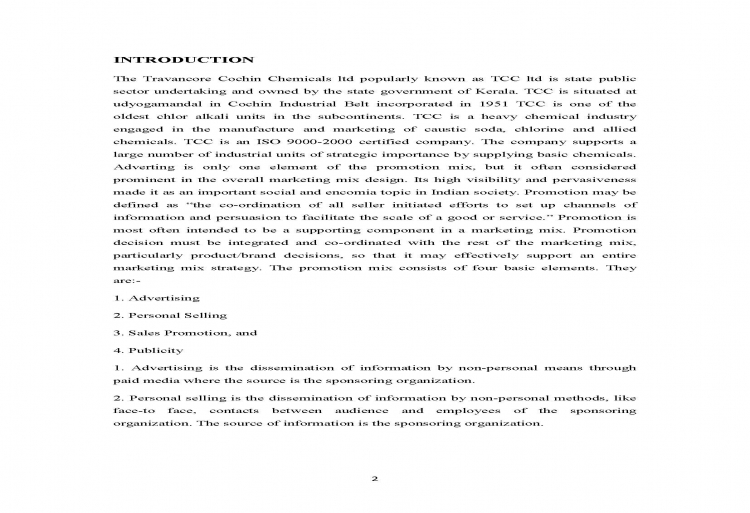 INTRODUCTION

The Travancore Cochin Chemicals ltd popularly known as TCC ltd is state public sector undertaking and owned by the state government of Kerala. TCC is situated at udyogamandal in Cochin Industrial Belt incorporated in 1951 TCC is one of the oldest chlor alkali units in the subcontinents. TCC is a heavy chemical industry engaged in the manufacture and marketing of caustic soda, chlorine and allied chemicals. TCC is an ISO 9000-2000 certified company. The company supports a large number of industrial units of strategic importance by supplying basic chemicals. Adverting is only one element of the promotion mix, but it often considered prominent in the overall marketing mix design. Its high visibility and pervasiveness made it as an important social and encomia topic in Indian society. Promotion may be defined as "the co-ordination of all seller initiated efforts to set up channels of information and persuasion to facilitate the scale of a good or service." Promotion is most often intended to be a supporting component in a marketing mix. Promotion decision must be integrated and co-ordinated with the rest of the marketing mix, particularly product/brand decisions, so that it may effectively support an entire marketing mix strategy. The promotion mix consists of four basic elements. They are:-

1. Advertising

2. Personal Selling

3. Sales Promotion, and

4. Publicity

1. Advertising is the dissemination of information by non-personal means through paid media where the source is the sponsoring organization.

2. Personal selling is the dissemination of information by non-personal methods, like face-to face, contacts between audience and employees of the sponsoring organization. The source of information is the sponsoring organization.

2